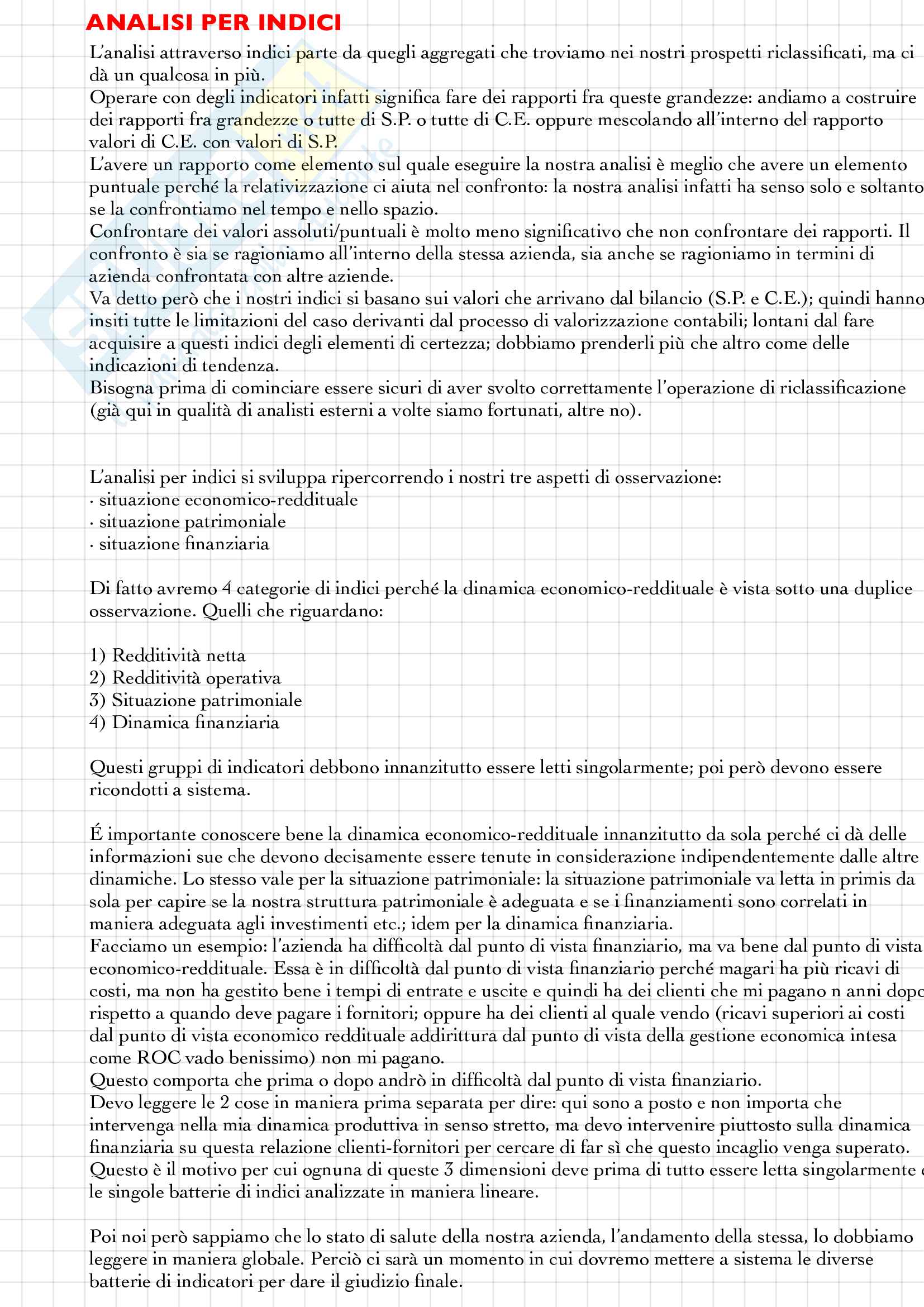 ANALISI PER INDICI

L'analisi attraverso indici parte da quegli aggregati che troviamo nei nostri prospetti riclassificati, ma ci dà un qualcosa in più.
Operare con degli indicatori infatti significa fare dei rapporti fra queste grandezze: andiamo a costruire dei rapporti fra grandezze o tutte di S.P. o tutte di C.E. oppure mescolando all'interno del rapporto valori di C.E. con valori di S.P.
L'avere un rapporto come elemento sul quale eseguire la nostra analisi è meglio che avere un elemento puntuale perché la relativizzazione ci aiuta nel confronto: la nostra analisi infatti ha senso solo e soltanto se la confrontiamo nel tempo e nello spazio.
Confrontare dei valori assoluti/puntuali è molto meno significativo che non confrontare dei rapporti. Il confronto è sia se ragioniamo all'interno della stessa azienda, sia anche se ragioniamo in termini di azienda confrontata con altre aziende.
Va detto però che i nostri indici si basano sui valori che arrivano dal bilancio (S.P. e C.E.); quindi hanno insiti tutte le limitazioni del caso derivanti dal processo di valorizzazione contabili; lontani dal fare acquisire a questi indici degli elementi di certezza; dobbiamo prenderli più che altro come delle indicazioni di tendenza.
Bisogna prima di cominciare essere sicuri di aver svolto correttamente l'operazione di riclassificazione (già qui in qualità di analisti esterni a volte siamo fortunati, altre no).

L'analisi per indici si sviluppa ripercorrendo i nostri tre aspetti di osservazione:
· situazione economico-reddituale
· situazione patrimoniale
· situazione finanziaria

Di fatto avremo 4 categorie di indici perché la dinamica economico-reddituale è vista sotto una duplice osservazione. Quelli che riguardano:

1) Redditività netta
2) Redditività operativa
3) Situazione patrimoniale
4) Dinamica finanziaria

Questi gruppi di indicatori debbono innanzitutto essere letti singolarmente; poi però devono essere ricondotti a sistema.

É importante conoscere bene la dinamica economico-reddituale innanzitutto da sola perché ci dà delle informazioni sue che devono decisamente essere tenute in considerazione indipendentemente dalle altre dinamiche. Lo stesso vale per la situazione patrimoniale: la situazione patrimoniale va letta in primis da sola per capire se la nostra struttura patrimoniale è adeguata e se i finanziamenti sono correlati in maniera adeguata agli investimenti etc.; idem per la dinamica finanziaria.
Facciamo un esempio: l'azienda ha difficoltà dal punto di vista finanziario, ma va bene dal punto di vista economico-reddituale. Essa è in difficoltà dal punto di vista finanziario perché magari ha più ricavi di costi, ma non ha gestito bene i tempi di entrate e uscite e quindi ha dei clienti che mi pagano n anni dopo rispetto a quando deve pagare i fornitori; oppure ha dei clienti al quale vendo (ricavi superiori ai costi dal punto di vista economico reddituale addirittura dal punto di vista della gestione economica intesa come ROC vado benissimo) non mi pagano.
Questo comporta che prima o dopo andrò in difficoltà dal punto di vista finanziario.
Devo leggere le 2 cose in maniera prima separata per dire: qui sono a posto e non importa che intervenga nella mia dinamica produttiva in senso stretto, ma devo intervenire piuttosto sulla dinamica finanziaria su questa relazione clienti-fornitori per cercare di far sì che questo incaglio venga superato.
Questo è il motivo per cui ognuna di queste 3 dimensioni deve prima di tutto essere letta singolarmente e le singole batterie di indici analizzate in maniera lineare.

Poi noi però sappiamo che lo stato di salute della nostra azienda, l'andamento della stessa, lo dobbiamo leggere in maniera globale. Perciò ci sarà un momento in cui dovremo mettere a sistema le diverse batterie di indicatori per dare il giudizio finale.